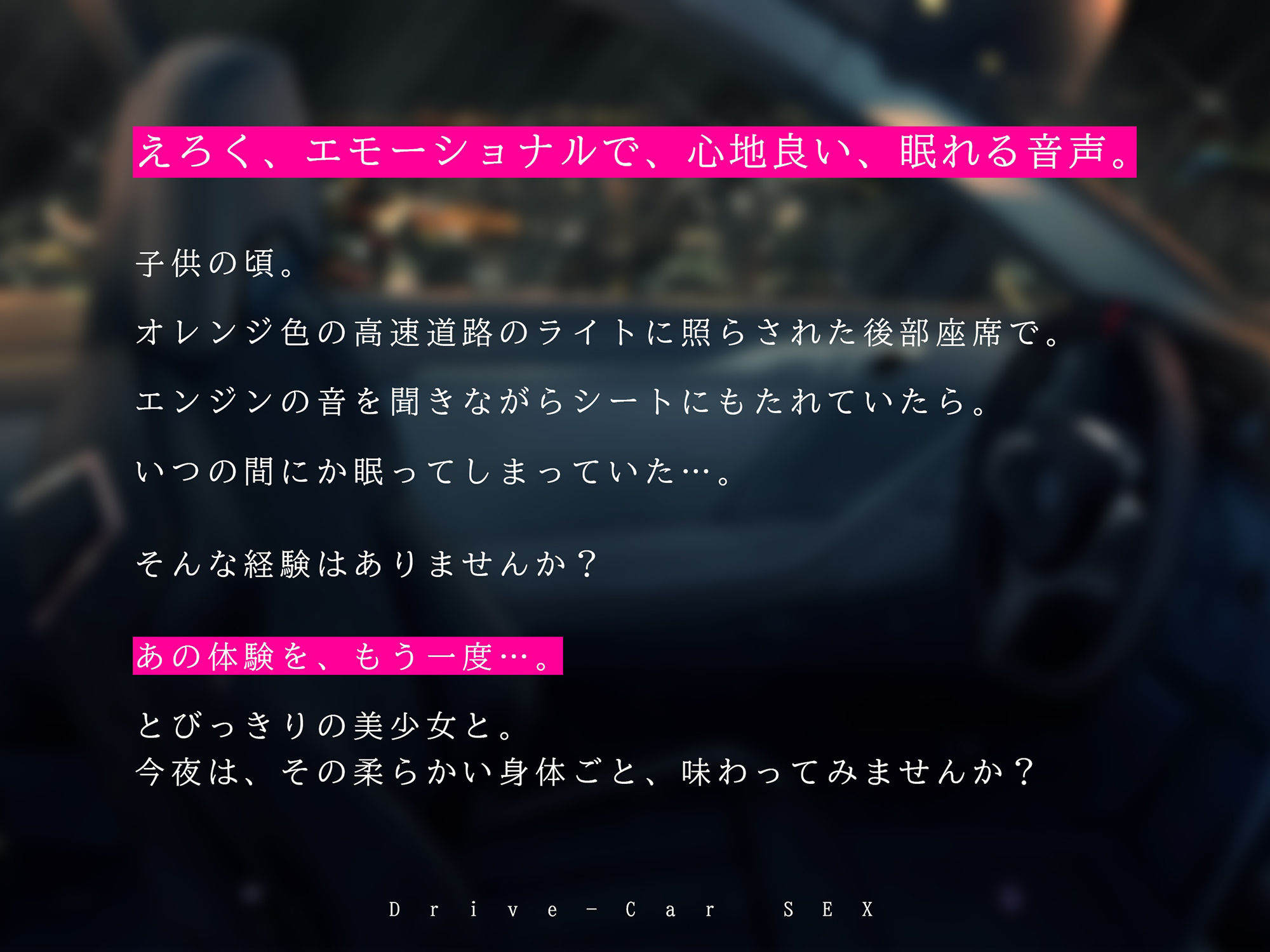 えろく、エモーショナルで、心地良い、眠れる音声。

子供の頃。

オレンジ色の高速道路のライトに照らされた後部座席で。

エンジンの音を聞きながらシートにもたれていたら。

いつの間にか眠ってしまっていた…。

そんな経験はありませんか？

あの体験を、もう一度…。

とびっきりの美少女と。
今夜は、その柔らかい身体ごと、味わってみませんか？

Drive-Car SEX